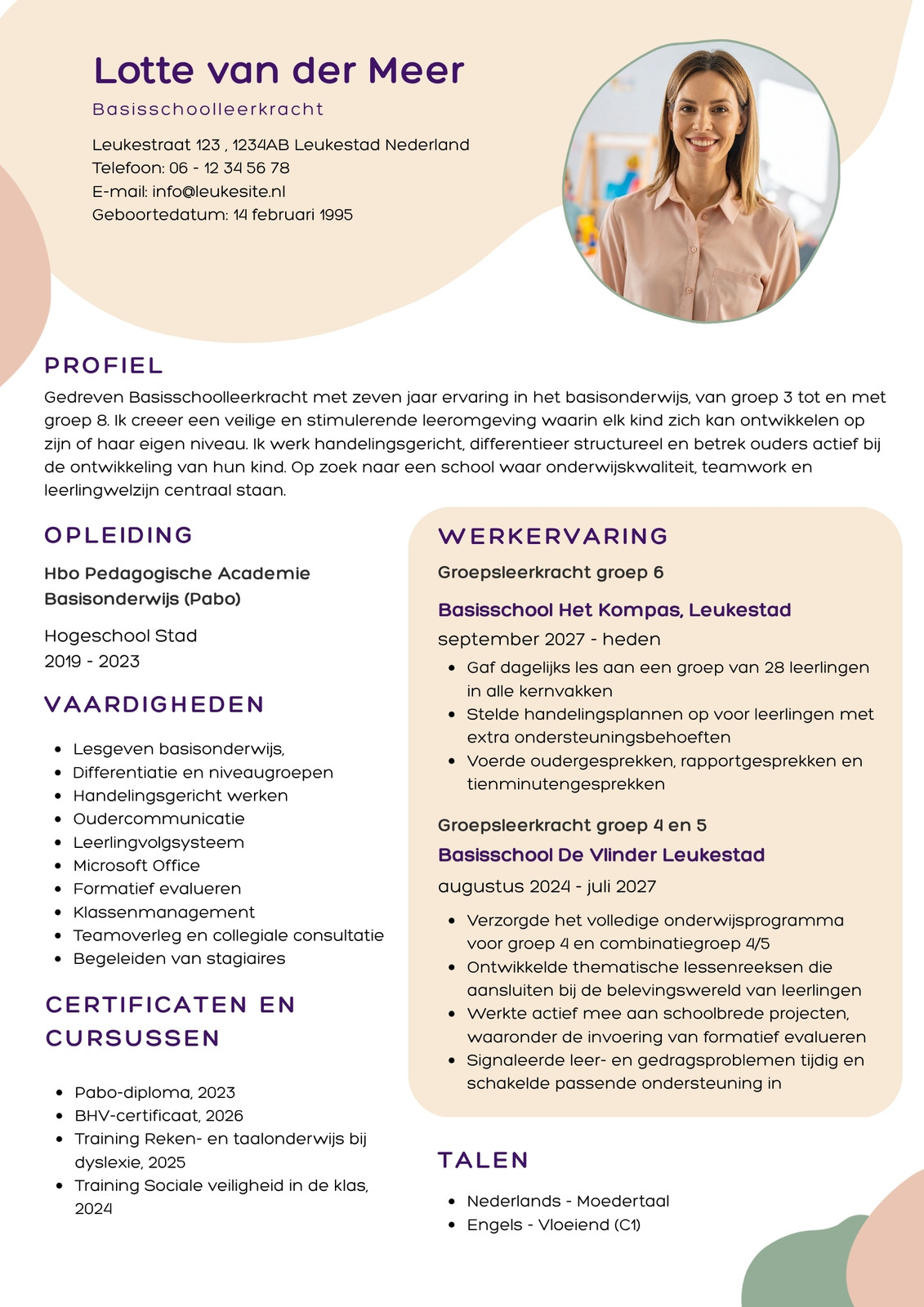 Lotte van der Meer
Basisschoolleerkracht

Leukestraat 123 , 1234AB Leukestad Nederland
Telefoon: 06 - 12 34 56 78
E-mail: info@leukesite.nl
Geboortedatum: 14 februari 1995

PROFIEL
Gedreven Basisschoolleerkracht met zeven jaar ervaring in het basisonderwijs, van groep 3 tot en met groep 8. Ik creeer een veilige en stimulerende leeromgeving waarin elk kind zich kan ontwikkelen op zijn of haar eigen niveau. Ik werk handelingsgericht, differentieer structureel en betrek ouders actief bij de ontwikkeling van hun kind. Op zoek naar een school waar onderwijskwaliteit, teamwork en leerlingwelzijn centraal staan.

OPLEIDING
Hbo Pedagogische Academie Basisonderwijs (Pabo)

Hogeschool Stad
2019 - 2023

VAARDIGHEDEN
- Lesgeven basisonderwijs,
- Differentiatie en niveaugroepen
- Handelingsgericht werken
- Oudercommunicatie
- Leerlingvolgsysteem
- Microsoft Office
- Formatief evalueren
- Klassenmanagement
- Teamoverleg en collegiale consultatie
- Begeleiden van stagiaires

CERTIFICATEN EN CURSUSSEN
- Pabo-diploma, 2023
- BHV-certificaat, 2026
- Training Reken- en taalonderwijs bij dyslexie, 2025
- Training Sociale veiligheid in de klas, 2024

WERKERVARING
Groepsleerkracht groep 6
Basisschool Het Kompas, Leukestad
september 2027 - heden
- Gaf dagelijks les aan een groep van 28 leerlingen in alle kernvakken
- Stelde handelingsplannen op voor leerlingen met extra ondersteuningsbehoeften
- Voerde oudergesprekken, rapportgesprekken en tienminutengesprekken

Groepsleerkracht groep 4 en 5
Basisschool De Vlinder Leukestad
augustus 2024 - juli 2027
- Verzorgde het volledige onderwijsprogramma voor groep 4 en combinatiegroep 4/5
- Ontwikkelde thematische lessenreeksen die aansluiten bij de belevingswereld van leerlingen
- Werkte actief mee aan schoolbrede projecten, waaronder de invoering van formatief evalueren
- Signaleerde leer- en gedragsproblemen tijdig en schakelde passende ondersteuning in

TALEN
- Nederlands - Moedertaal
- Engels - Vloeiend (C1)